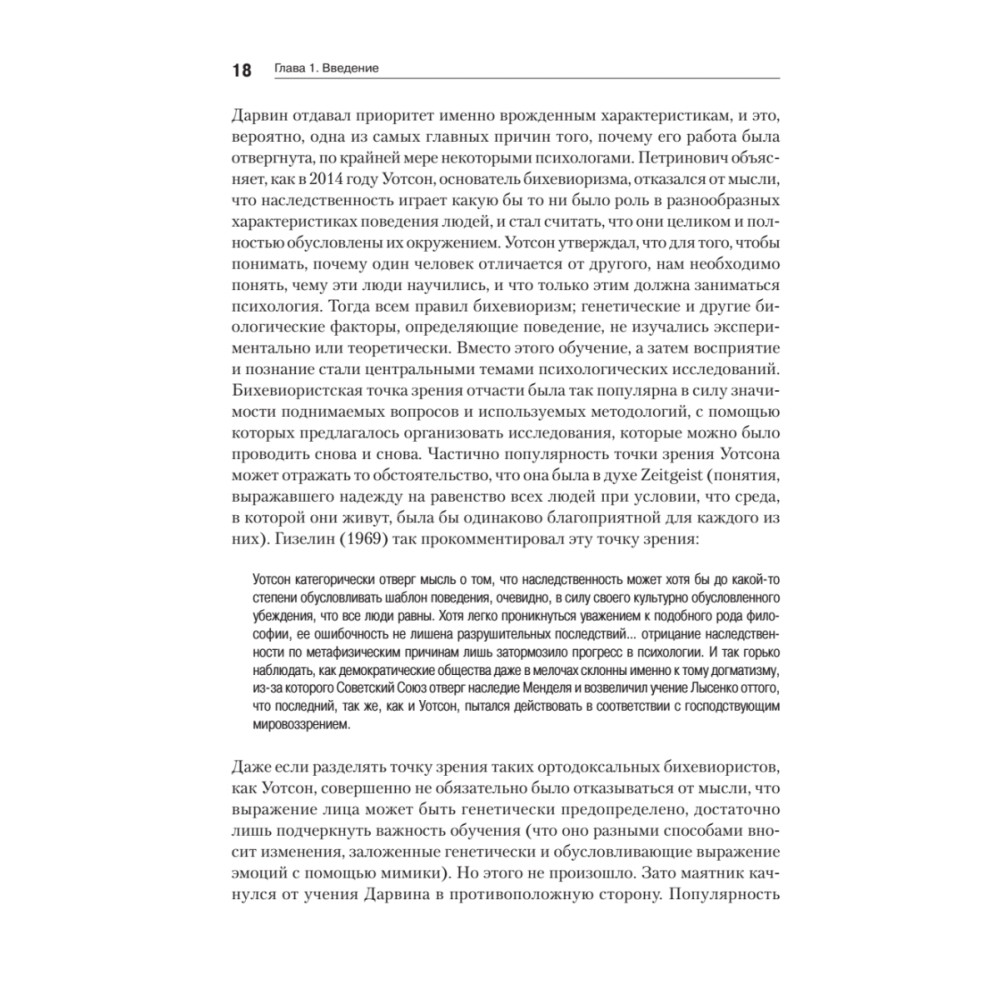 18 Глава 1. Введение

Дарвин отдавал приоритет именно врожденным характеристикам, и это, вероятно, одна из самых главных причин того, почему его работа была отвергнута, по крайней мере некоторыми психологами. Петринович объясняет, как в 2014 году Уотсон, основатель бихевиоризма, отказался от мысли, что наследственность играет какую бы то ни было роль в разнообразных характеристиках поведения людей, и стал считать, что они целиком и полностью обусловлены их окружением. Уотсон утверждал, что для того, чтобы понимать, почему один человек отличается от другого, нам необходимо понять, чему эти люди научились, и что только этим должна заниматься психология. Тогда всем правил бихевиоризм; генетические и другие биологические факторы, определяющие поведение, не изучались экспериментально или теоретически. Вместо этого обучение, а затем восприятие и познание стали центральными темами психологических исследований. Бихевиористская точка зрения отчасти была так популярна в силу значимости поднимаемых вопросов и используемых методологий, с помощью которых предлагалось организовать исследования, которые можно было проводить снова и снова. Частично популярность точки зрения Уотсона может отражать то обстоятельство, что она была в духе Zeitgeist (понятия, выражавшего надежду на равенство всех людей при условии, что среда, в которой они живут, была бы одинаково благоприятной для каждого из них). Гизелин (1969) так прокомментировал эту точку зрения:

Уотсон категорически отверг мысль о том, что наследственность может хотя бы до какой-то степени обусловливать шаблон поведения, очевидно, в силу своего культурно обусловленного убеждения, что все люди равны. Хотя легко проникнуться уважением к подобного рода философии, ее ошибочность не лишена разрушительных последствий... отрицание наследственности по метафизическим причинам лишь затормозило прогресс в психологии. И так горько наблюдать, как демократические общества даже в мелочах склонны именно к тому догматизму, из-за которого Советский Союз отверг наследие Менделя и возвеличил учение Лысенко оттого, что последний, так же, как и Уотсон, пытался действовать в соответствии с господствующим мировоззрением.

Даже если разделять точку зрения таких ортодоксальных бихевиористов, как Уотсон, совершенно не обязательно было отказываться от мысли, что выражение лица может быть генетически предопределено, достаточно лишь подчеркнуть важность обучения (что оно разными способами вносит изменения, заложенные генетически и обусловливающие выражение эмоций с помощью мимики). Но этого не произошло. Зато маятник качнулся от учения Дарвина в противоположную сторону. Популярность